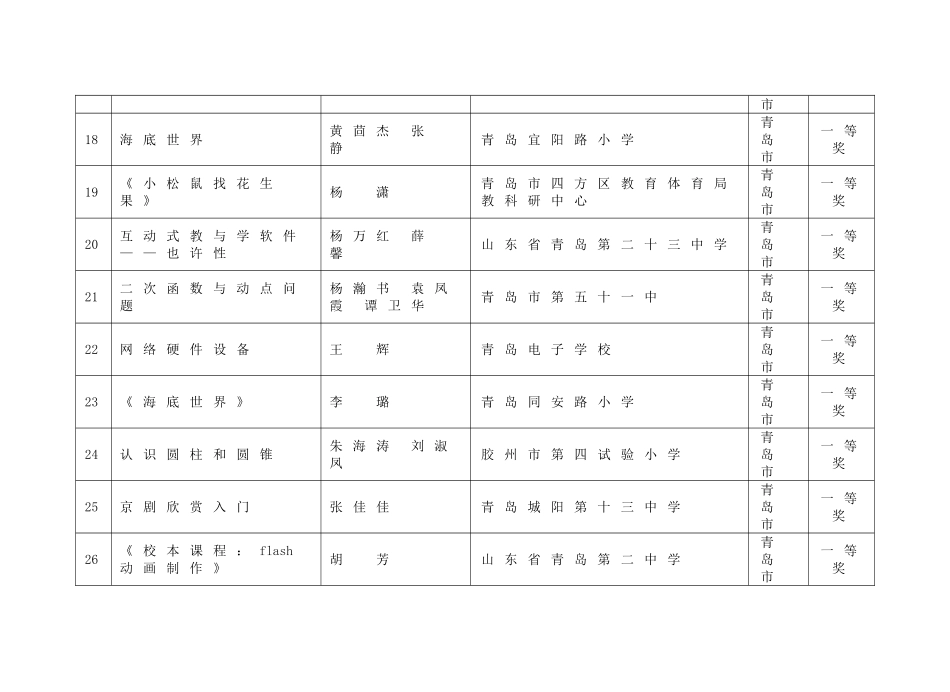 |  |  |  |  | 市 |  |
|---|---|---|---|---|---|
| 18 | 海底世界 | 黄茴杰 张静 | 青岛宜阳路小学 | 青岛市 | 一等奖 |
| 19 | 《小松鼠找花生果》 | 杨 潇 | 青岛市四方区教育体育局教科研中心 | 青岛市 | 一等奖 |
| 20 | 互动式教与学软件——也许性 | 杨万红 薛馨 | 山东省青岛第二十三中学 | 青岛市 | 一等奖 |
| 21 | 二次函数与动点问题 | 杨瀚书 袁凤霞 谭卫华 | 青岛市第五十一中 | 青岛市 | 一等奖 |
| 22 | 网络硬件设备 | 王 辉 | 青岛电子学校 | 青岛市 | 一等奖 |
| 23 | 《海底世界》 | 李 璐 | 青岛同安路小学 | 青岛市 | 一等奖 |
| 24 | 认识圆柱和圆锥 | 朱海涛 刘淑凤 | 胶州市第四试验小学 | 青岛市 | 一等奖 |
| 25 | 京剧欣赏入门 | 张佳佳 | 青岛城阳第十三中学 | 青岛市 | 一等奖 |
| 26 | 《校本课程：flash动画制作》 | 胡 芳 | 山东省青岛第二中学 | 青岛市 | 一等奖 |